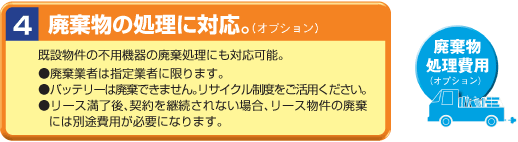 4 廃棄物の処理に対応。(オプション)

既設物件の不用機器の廃棄処理にも対応可能。

●廃棄業者は指定業者に限ります。

●バッテリーは廃棄できません。リサイクル制度をご活用ください。

●リース満了後、契約を継続されない場合、リース物件の廃棄には別途費用が必要になります。

廃棄物
処理費用
(オプション)